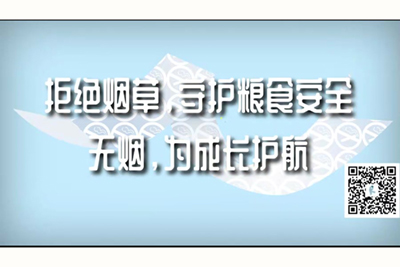 拒绝烟草，守护粮食安全
无烟，为成长护航